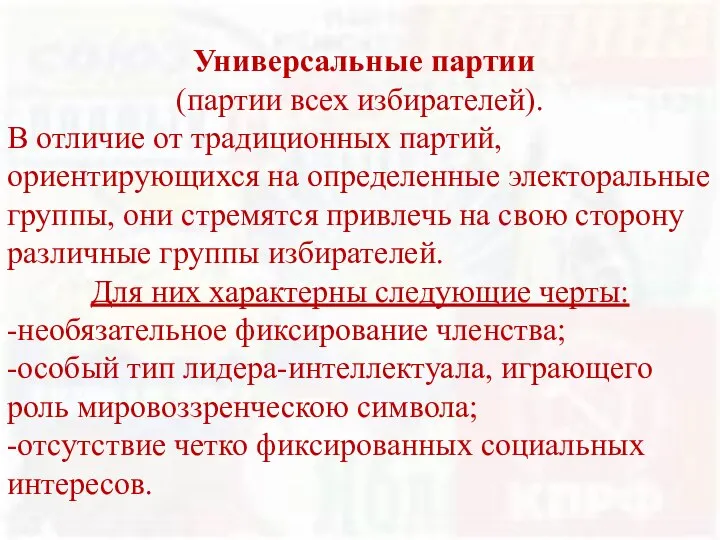 Универсальные партии
(партии всех избирателей).
В отличие от традиционных партий, ориентирующихся на определенные электоральные группы, они стремятся привлечь на свою сторону различные группы избирателей.
Для них характерны следующие черты:
-необязательное фиксирование членства;
-особый тип лидера-интеллектуала, играющего роль мировоззренческою символа;
-отсутствие четко фиксированных социальных интересов.